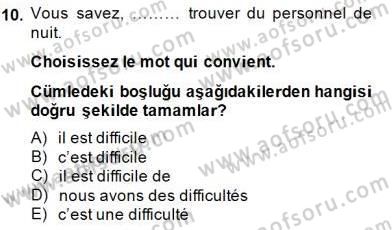 10. Vous savez, ......... trouver du personnel de nuit.

Choisissez le mot qui convient.

Cümledeki boşluğu aşağıdakilerden hangisi doğru şekilde tamamlar?

A) il est difficile
B) c'est difficile
C) il est difficile de
D) nous avons des difficultés
E) c'est une difficulté

www.aofsoru.com